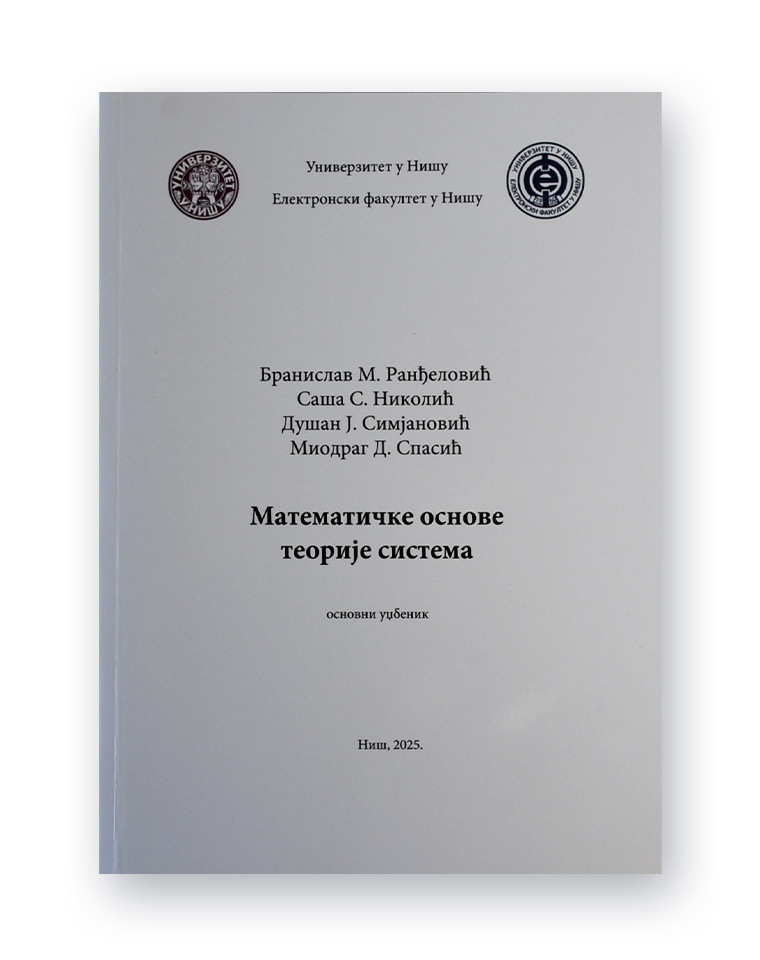 Универзитет у Нишу
Електронски факултет у Нишу

Бранислав М. Ранђеловић
Саша С. Николић
Душан Ј. Симјановић
Миодраг Д. Спасић

Математичке основе
теорије система

основни уџбеник

Ниш, 2025.